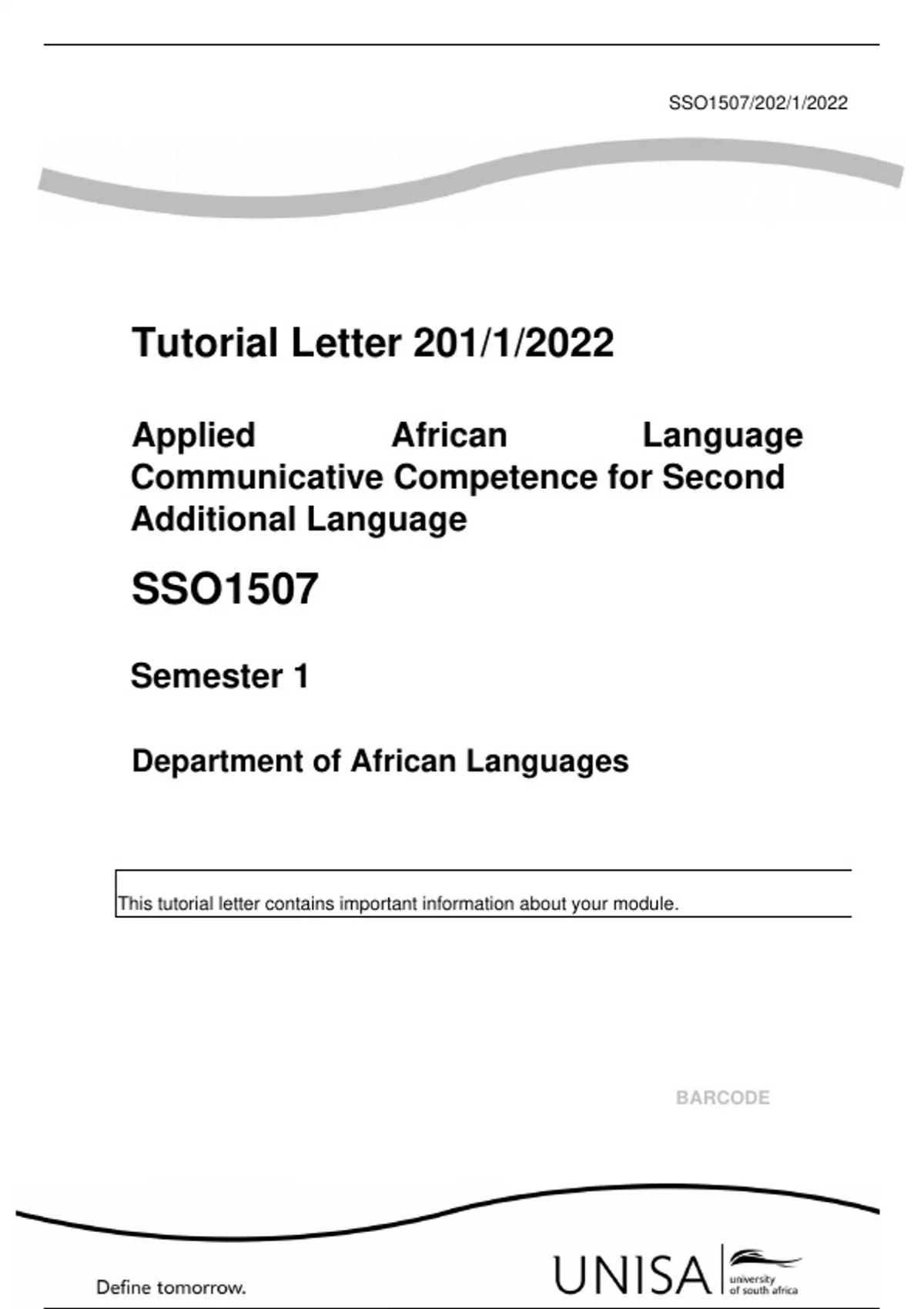 SSO1507/202/1/2022

Tutorial Letter 201/1/2022

Applied African Language Communicative Competence for Second Additional Language

SSO1507

Semester 1

Department of African Languages

This tutorial letter contains important information about your module.

BARCODE

Define tomorrow.

UNISA university of south africa